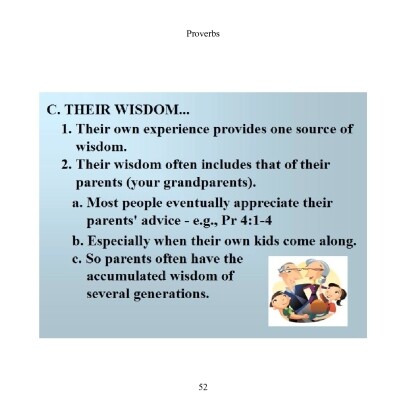 Proverbs

C. THEIR WISDOM...
1. Their own experience provides one source of wisdom.
2. Their wisdom often includes that of their parents (your grandparents).
a. Most people eventually appreciate their parents' advice - e.g., Pr 4:1-4
b. Especially when their own kids come along.
c. So parents often have the accumulated wisdom of several generations.

52